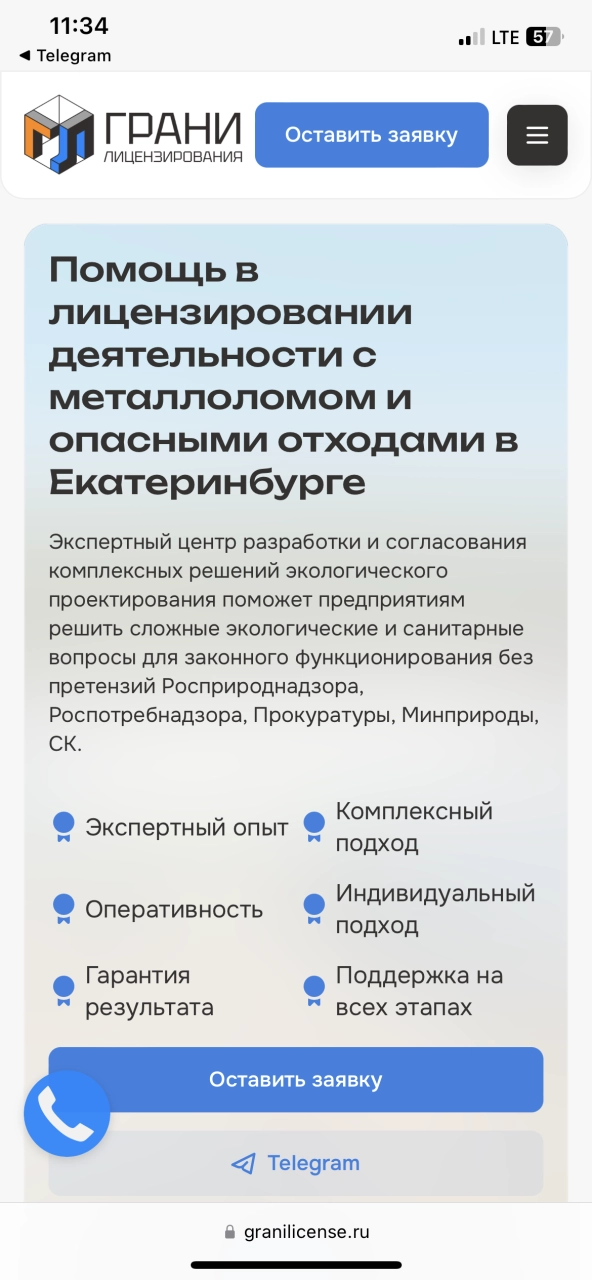 11:34
◀ Telegram
LTE 57

ГРАНИ
ЛИЦЕНЗИРОВАНИЯ

Оставить заявку

Помощь в лицензировании деятельности с металлоломом и опасными отходами в Екатеринбурге

Экспертный центр разработки и согласования комплексных решений экологического проектирования поможет предприятиям решить сложные экологические и санитарные вопросы для законного функционирования без претензий Росприроднадзора, Роспотребнадзора, Прокуратуры, Минприроды, СК.

Экспертный опыт
Комплексный подход
Оперативность
Индивидуальный подход
Гарантия результата
Поддержка на всех этапах

Оставить заявку

Telegram

granilicense.ru